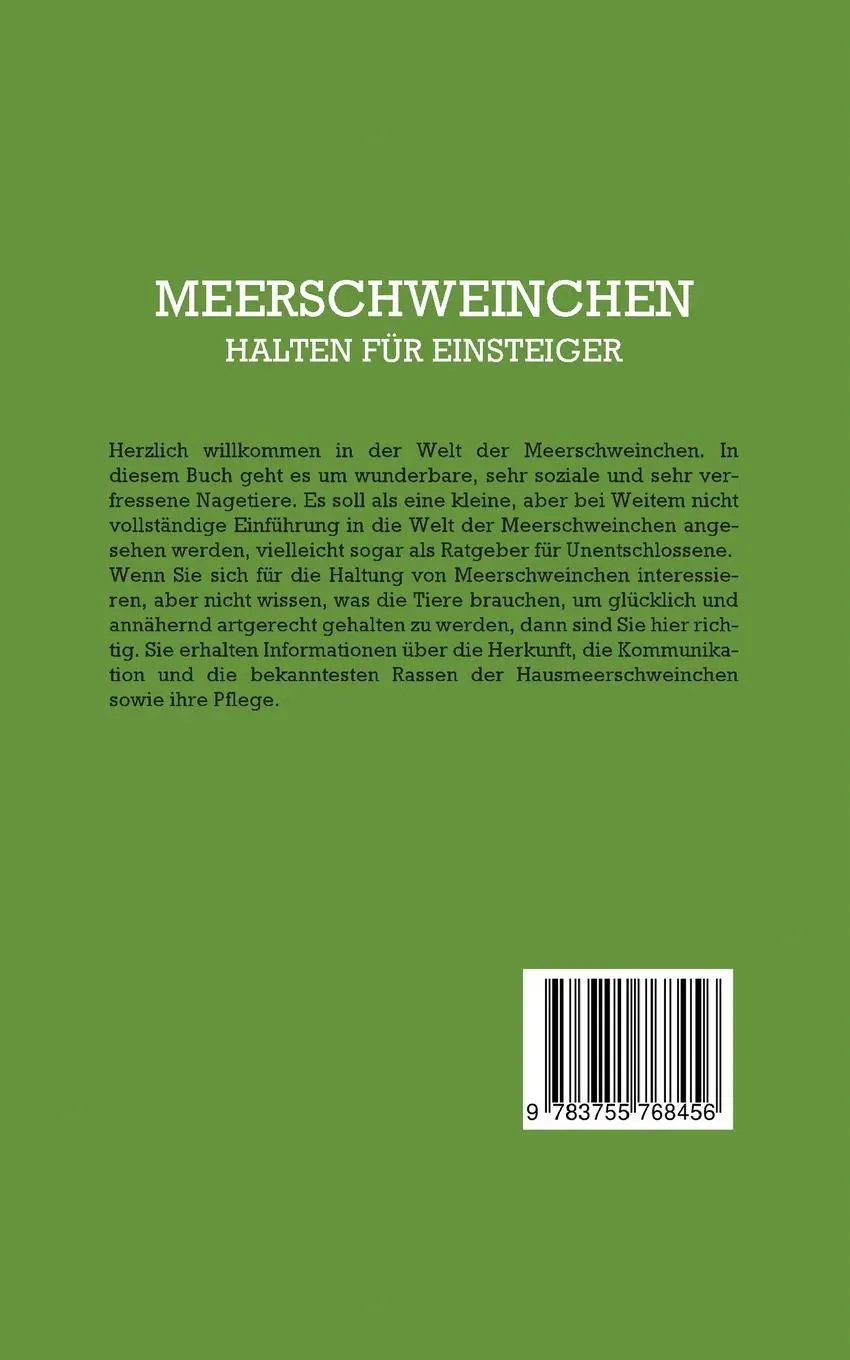 MEERSCHWEINCHEN
HALTEN FÜR EINSTEIGER

Herzlich willkommen in der Welt der Meerschweinchen. In diesem Buch geht es um wunderbare, sehr soziale und sehr verfressene Nagetiere. Es soll als eine kleine, aber bei Weitem nicht vollständige Einführung in die Welt der Meerschweinchen angesehen werden, vielleicht sogar als Ratgeber für Unentschlossene. Wenn Sie sich für die Haltung von Meerschweinchen interessieren, aber nicht wissen, was die Tiere brauchen, um glücklich und annähernd artgerecht gehalten zu werden, dann sind Sie hier richtig. Sie erhalten Informationen über die Herkunft, die Kommunikation und die bekanntesten Rassen der Hausmeerschweinchen sowie ihre Pflege.

9 783755 768456